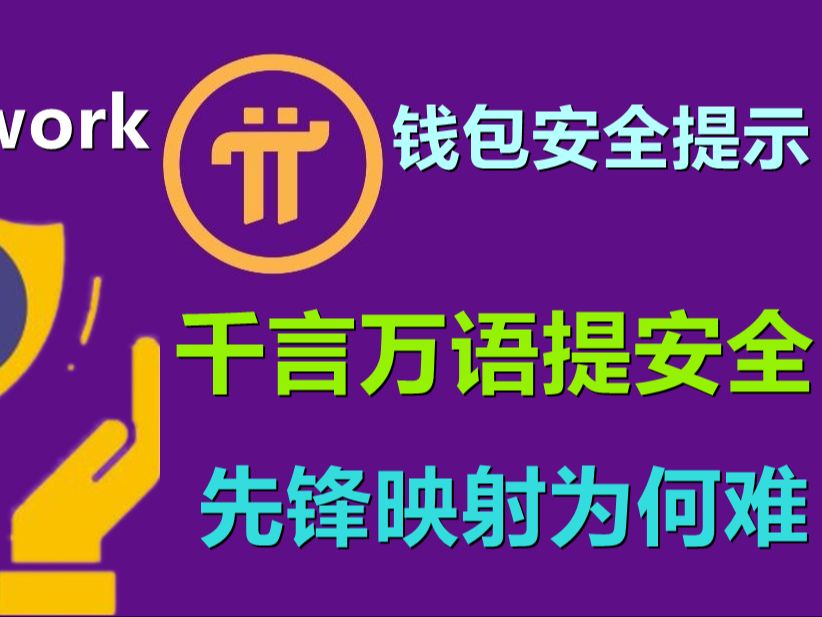 work

钱包安全提示

千言万语提安全

先锋映射为何难